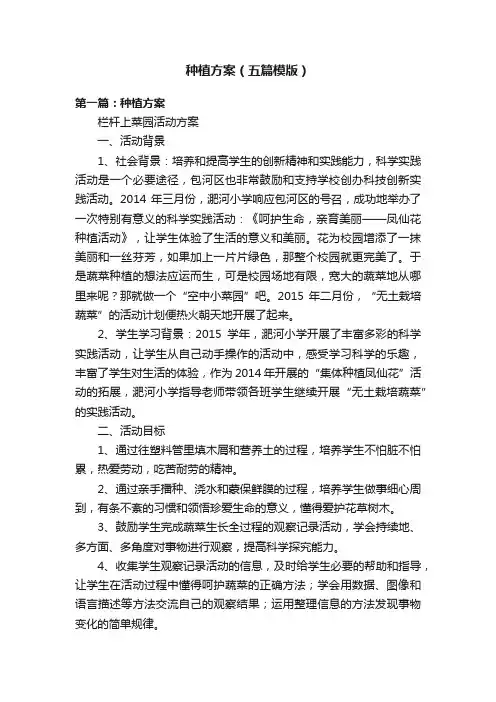 种植方案（五篇模版）

第一篇：种植方案

栏杆上菜园活动方案

一、活动背景

1、社会背景：培养和提高学生的创新精神和实践能力，科学实践活动是一个必要途径，包河区也非常鼓励和支持学校创办科技创新实践活动。2014 年三月份，淝河小学响应包河区的号召，成功地举办了一次特别有意义的科学实践活动：《呵护生命，亲育美丽——凤仙花种植活动》，让学生体验了生活的意义和美丽。花为校园增添了一抹美丽和一丝芬芳，如果加上一片片绿色，那整个校园就更完美了。于是蔬菜种植的想法应运而生，可是校园场地有限，宽大的蔬菜地从哪里来呢？那就做一个“空中小菜园”吧。2015 年二月份，“无土栽培蔬菜”的活动计划便热火朝天地开展了起来。

2、学生学习背景：2015 学年，淝河小学开展了丰富多彩的科学实践活动，让学生从自己动手操作的活动中，感受学习科学的乐趣，丰富了学生对生活的体验，作为 2014 年开展的“集体种植凤仙花”活动的拓展，淝河小学指导老师带领各班学生继续开展“无土栽培蔬菜”的实践活动。

二、活动目标

1、通过往塑料管里填木屑和营养土的过程，培养学生不怕脏不怕累，热爱劳动，吃苦耐劳的精神。

2、通过亲手播种、浇水和蒙保鲜膜的过程，培养学生做事细心周到，有条不紊的习惯和领悟珍爱生命的意义，懂得爱护花草树木。

3、鼓励学生完成蔬菜生长全过程的观察记录活动，学会持续地、多方面、多角度对事物进行观察，提高科学探究能力。

4、收集学生观察记录活动的信息，及时给学生必要的帮助和指导，让学生在活动过程中懂得呵护蔬菜的正确方法；学会用数据、图像和语言描述等方法交流自己的观察结果；运用整理信息的方法发现事物变化的简单规律。